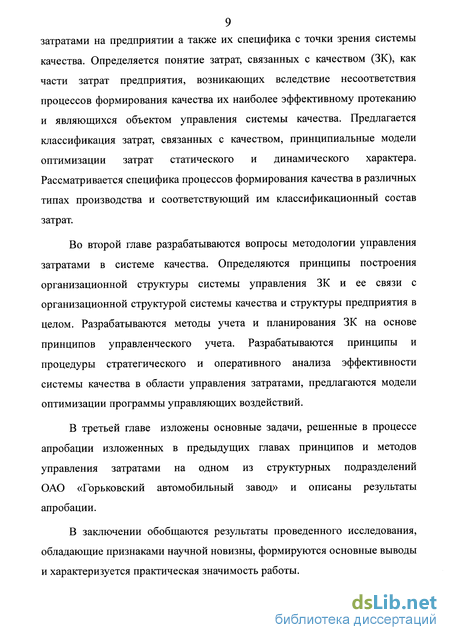 9

затратами на предприятии а также их специфика с точки зрения системы качества. Определяется понятие затрат, связанных с качеством (ЗК), как части затрат предприятия, возникающих вследствие несоответствия процессов формирования качества их наиболее эффективному протеканию и являющихся объектом управления системы качества. Предлагается классификация затрат, связанных с качеством, принципиальные модели оптимизации затрат статического и динамического характера. Рассматривается специфика процессов формирования качества в различных типах производства и соответствующий им классификационный состав затрат.

Во второй главе разрабатываются вопросы методологии управления затратами в системе качества. Определяются принципы построения организационной структуры системы управления ЗК и ее связи с организационной структурой системы качества и структуры предприятия в целом. Разрабатываются методы учета и планирования ЗК на основе принципов управленческого учета. Разрабатываются принципы и процедуры стратегического и оперативного анализа эффективности системы качества в области управления затратами, предлагаются модели оптимизации программы управляющих воздействий.

В третьей главе изложены основные задачи, решенные в процессе апробации изложенных в предыдущих главах принципов и методов управления затратами на одном из структурных подразделений ОАО «Горьковский автомобильный завод» и описаны результаты апробации.

В заключении обобщаются результаты проведенного исследования, обладающие признаками научной новизны, формируются основные выводы и характеризуется практическая значимость работы.

dsLib.net
библиотека диссертаций